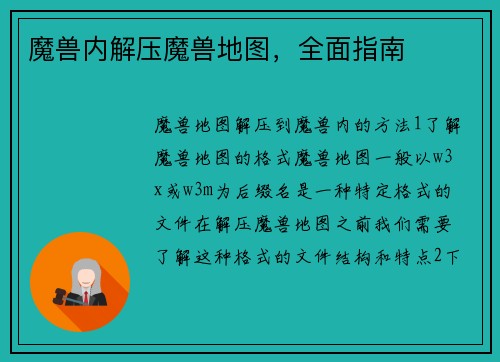 魔兽内解压魔兽地图，全面指南

魔兽地图解压到魔兽内的方法1了解魔兽地图的格式魔兽地图一般以w3x或w3m为后缀名是一种特定格式的文件在解压魔兽地图之前我们需要了解这种格式的文件结构和特点2下